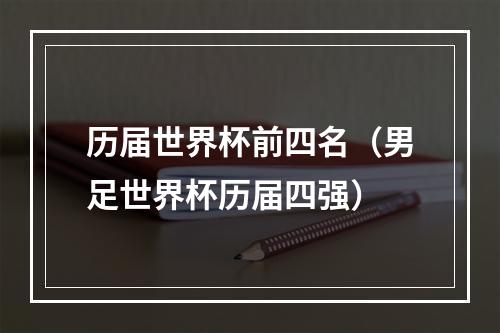 历届世界杯前四名（男足世界杯历届四强）